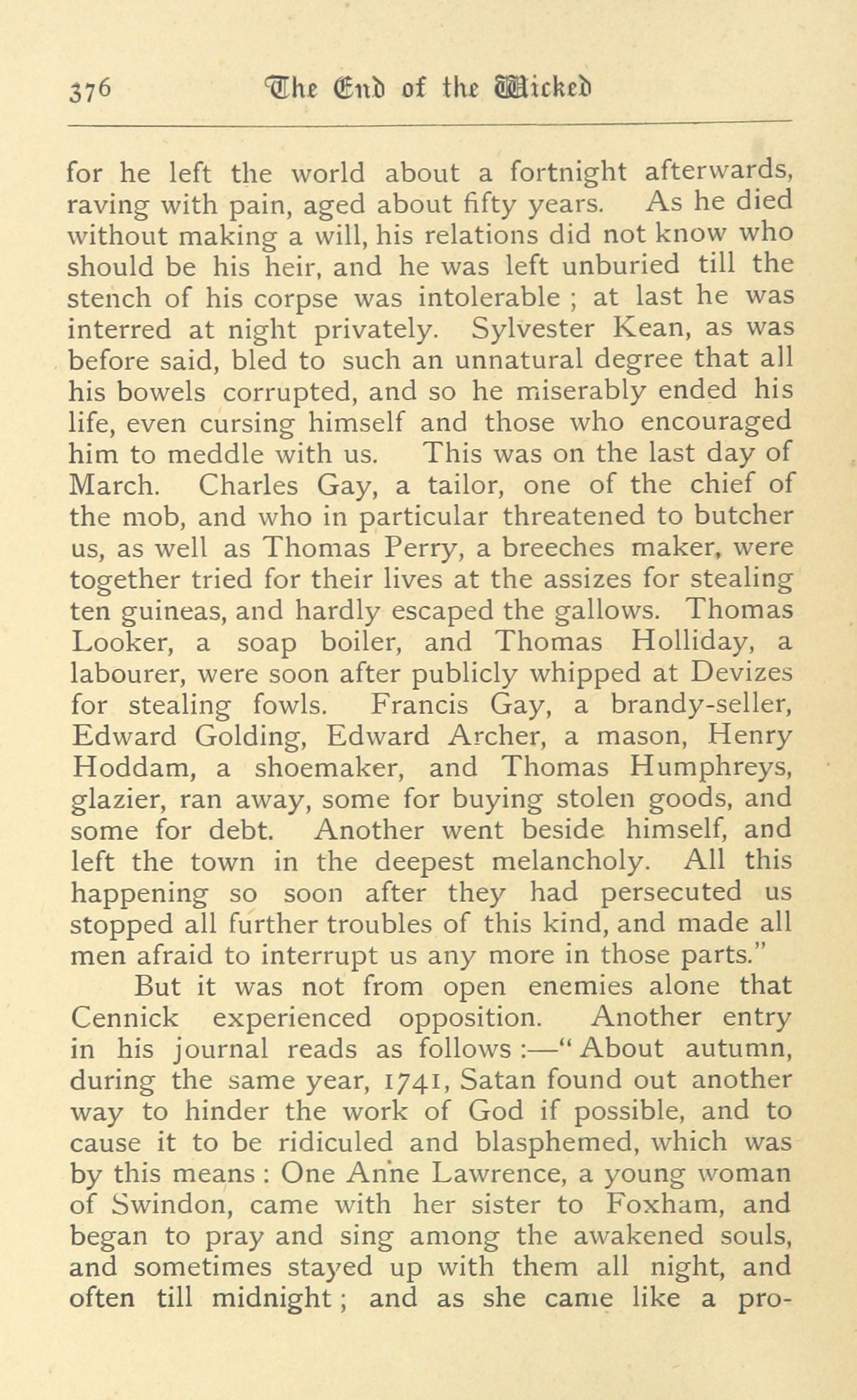 376 The End of the Wicked

for he left the world about a fortnight afterwards, raving with pain, aged about fifty years. As he died without making a will, his relations did not know who should be his heir, and he was left unburied till the stench of his corpse was intolerable ; at last he was interred at night privately. Sylvester Kean, as was before said, bled to such an unnatural degree that all his bowels corrupted, and so he miserably ended his life, even cursing himself and those who encouraged him to meddle with us. This was on the last day of March. Charles Gay, a tailor, one of the chief of the mob, and who in particular threatened to butcher us, as well as Thomas Perry, a breeches maker, were together tried for their lives at the assizes for stealing ten guineas, and hardly escaped the gallows. Thomas Looker, a soap boiler, and Thomas Holliday, a labourer, were soon after publicly whipped at Devizes for stealing fowls. Francis Gay, a brandy-seller, Edward Golding, Edward Archer, a mason, Henry Hoddam, a shoemaker, and Thomas Humphreys, glazier, ran away, some for buying stolen goods, and some for debt. Another went beside himself, and left the town in the deepest melancholy. All this happening so soon after they had persecuted us stopped all further troubles of this kind, and made all men afraid to interrupt us any more in those parts."

But it was not from open enemies alone that Cennick experienced opposition. Another entry in his journal reads as follows :—" About autumn, during the same year, 1741, Satan found out another way to hinder the work of God if possible, and to cause it to be ridiculed and blasphemed, which was by this means : One Anne Lawrence, a young woman of Swindon, came with her sister to Foxham, and began to pray and sing among the awakened souls, and sometimes stayed up with them all night, and often till midnight ; and as she came like a pro-